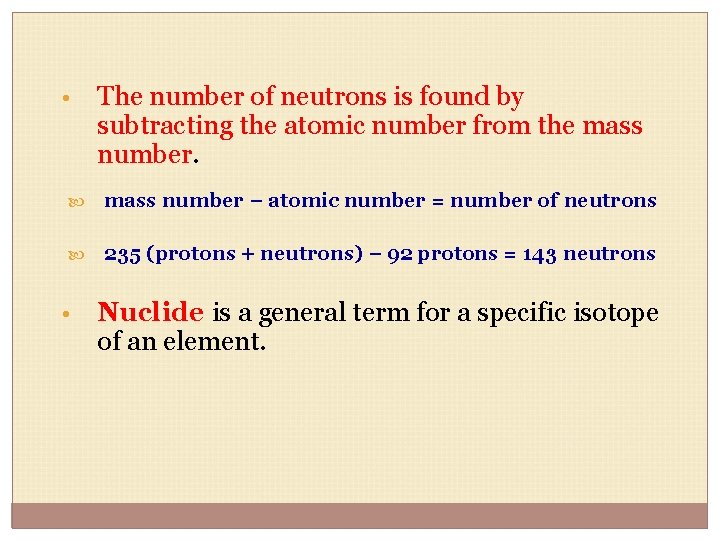 • The number of neutrons is found by subtracting the atomic number from the mass number.

mass number – atomic number = number of neutrons

235 (protons + neutrons) – 92 protons = 143 neutrons

• Nuclide is a general term for a specific isotope of an element.